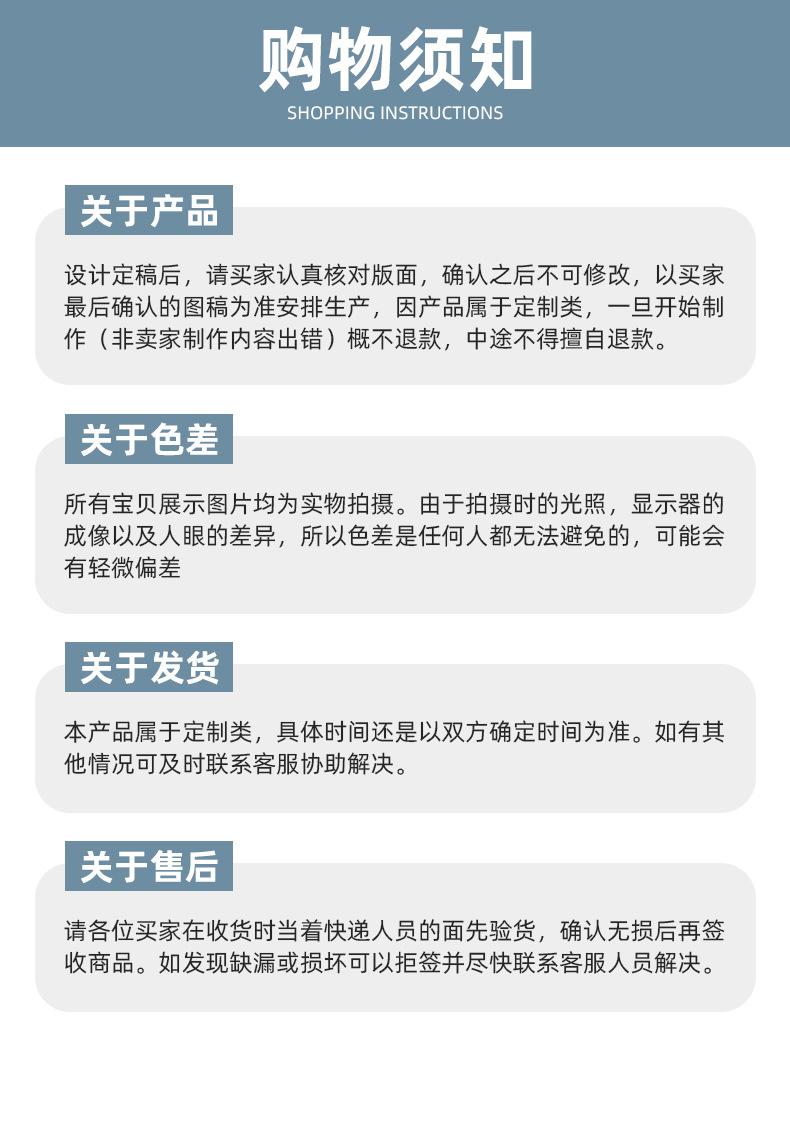 购物须知
SHOPPING INSTRUCTIONS

关于产品

设计定稿后，请买家认真核对版面，确认之后不可修改，以买家最后确认的图稿为准安排生产，因产品属于定制类，一旦开始制作（非卖家制作内容出错）概不退款，中途不得擅自退款。

关于色差

所有宝贝展示图片均为实物拍摄。由于拍摄时的光照，显示器的成像以及人眼的差异，所以色差是任何人都无法避免的，可能会有轻微偏差

关于发货

本产品属于定制类，具体时间还是以双方确定时间为准。如有其他情况可及时联系客服协助解决。

关于售后

请各位买家在收货时当着快递人员的面先验货，确认无损后再签收商品。如发现缺漏或损坏可以拒签并尽快联系客服人员解决。